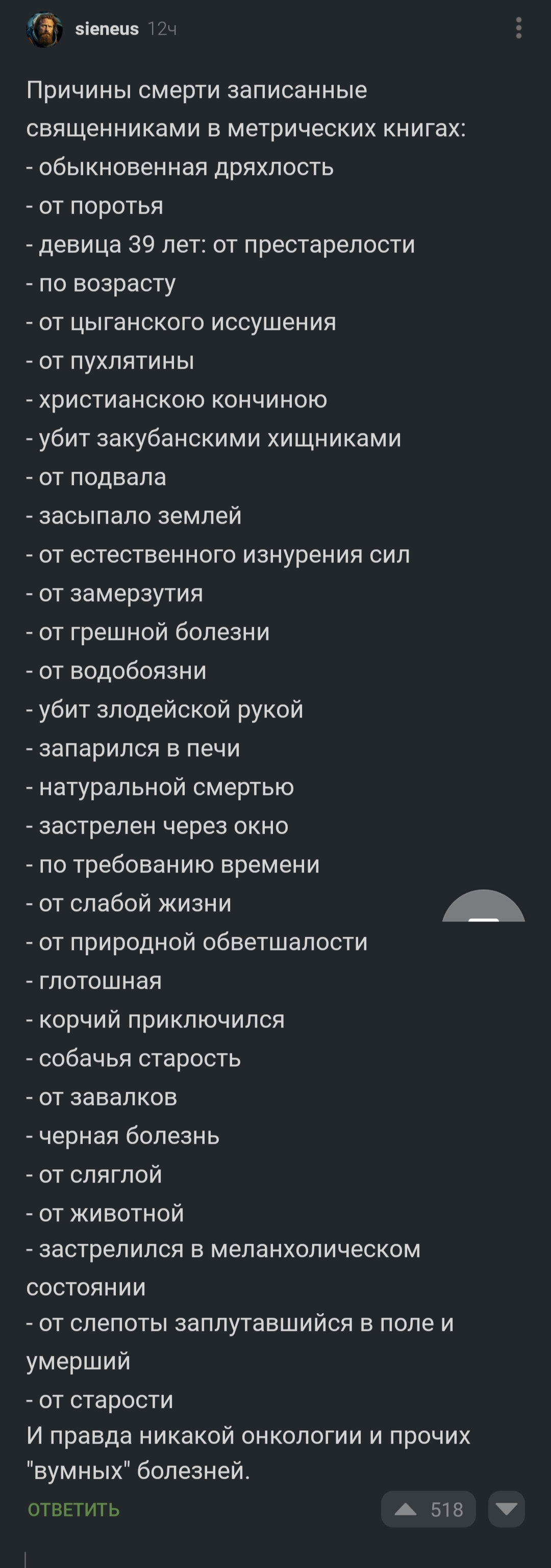 sieneus 12ч

Причины смерти записанные священниками в метрических книгах:
- обыкновенная дряхлость
- от поротья
- девица 39 лет: от престарелости
- по возрасту
- от цыганского иссушения
- от пухлятины
- христианскою кончиною
- убит закубанскими хищниками
- от подвала
- засыпало землей
- от естественного изнурения сил
- от замерзутия
- от грешной болезни
- от водобоязни
- убит злодейской рукой
- запарился в печи
- натуральной смертью
- застрелен через окно
- по требованию времени
- от слабой жизни
- от природной обветшалости
- глотошная
- корчий приключился
- собачья старость
- от завалков
- черная болезнь
- от сляглой
- от животной
- застрелился в меланхолическом состоянии
- от слепоты заплутавшийся в поле и умерший
- от старости
И правда никакой онкологии и прочих "вумных" болезней.

ОТВЕТИТЬ

518